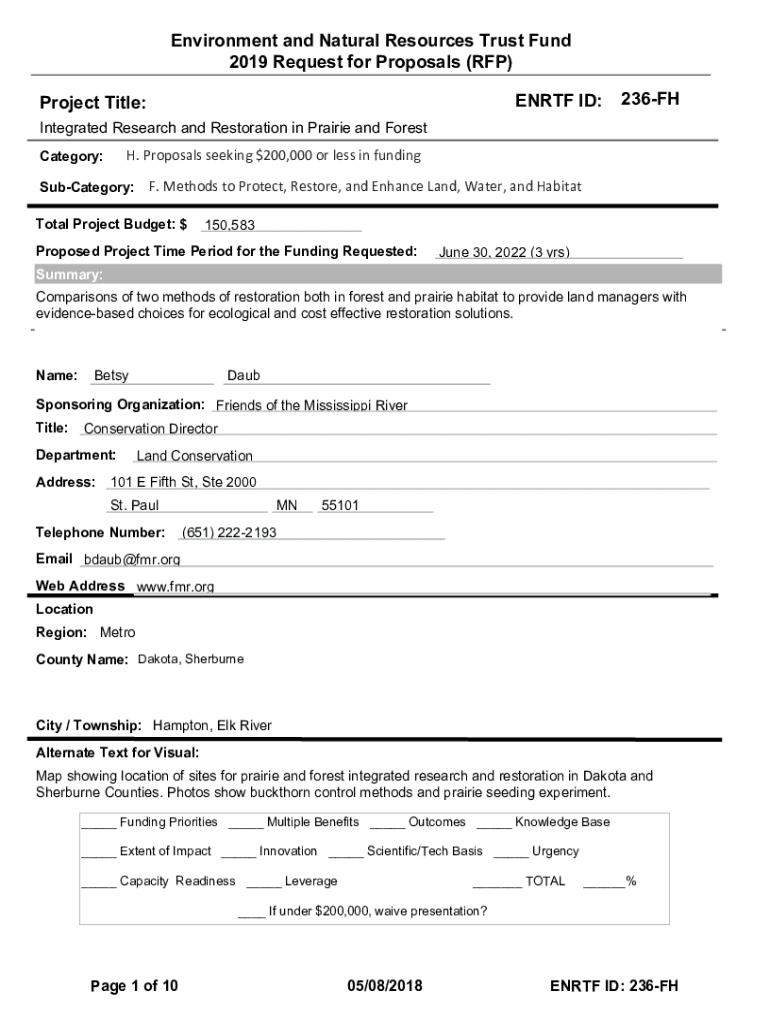 Environment and Natural Resources Trust Fund
2019 Request for Proposals (RFP)

Project Title:

ENRTF ID: 236-FH

Integrated Research and Restoration in Prairie and Forest

Category: H. Proposals seeking $200,000 or less in funding

Sub-Category: F. Methods to Protect, Restore, and Enhance Land, Water, and Habitat

Total Project Budget: $ 150,583

Proposed Project Time Period for the Funding Requested: June 30, 2022 (3 yrs)

Summary:

Comparisons of two methods of restoration both in forest and prairie habitat to provide land managers with evidence-based choices for ecological and cost effective restoration solutions.

Name: Betsy Daub

Sponsoring Organization: Friends of the Mississippi River

Title: Conservation Director

Department: Land Conservation

Address: 101 E Fifth St, Ste 2000

St. Paul MN 55101

Telephone Number: (651) 222-2193

Email bdaub@fmr.org

Web Address www.fmr.org

Location

Region: Metro

County Name: Dakota, Sherburne

City / Township: Hampton, Elk River

Alternate Text for Visual:

Map showing location of sites for prairie and forest integrated research and restoration in Dakota and Sherburne Counties. Photos show buckthorn control methods and prairie seeding experiment.

_____ Funding Priorities _____ Multiple Benefits _____ Outcomes _____ Knowledge Base

_____ Extent of Impact _____ Innovation _____ Scientific/Tech Basis _____ Urgency

_____ Capacity Readiness _____ Leverage _______ TOTAL ______%

____ If under $200,000, waive presentation?

Page 1 of 10 05/08/2018 ENRTF ID: 236-FH